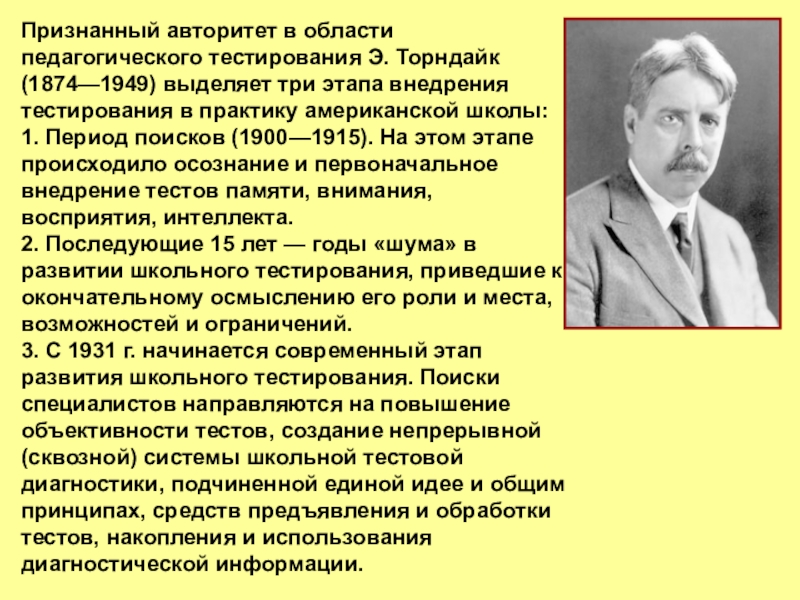 Признанный авторитет в области педагогического тестирования Э. Торндайк (1874—1949) выделяет три этапа внедрения тестирования в практику американской школы:
1. Период поисков (1900—1915). На этом этапе происходило осознание и первоначальное внедрение тестов памяти, внимания, восприятия, интеллекта.
2. Последующие 15 лет — годы «шума» в развитии школьного тестирования, приведшие к окончательному осмыслению его роли и места, возможностей и ограничений.
3. С 1931 г. начинается современный этап развития школьного тестирования. Поиски специалистов направляются на повышение объективности тестов, создание непрерывной (сквозной) системы школьной тестовой диагностики, подчиненной единой идее и общим принципах, средств предъявления и обработки тестов, накопления и использования диагностической информации.